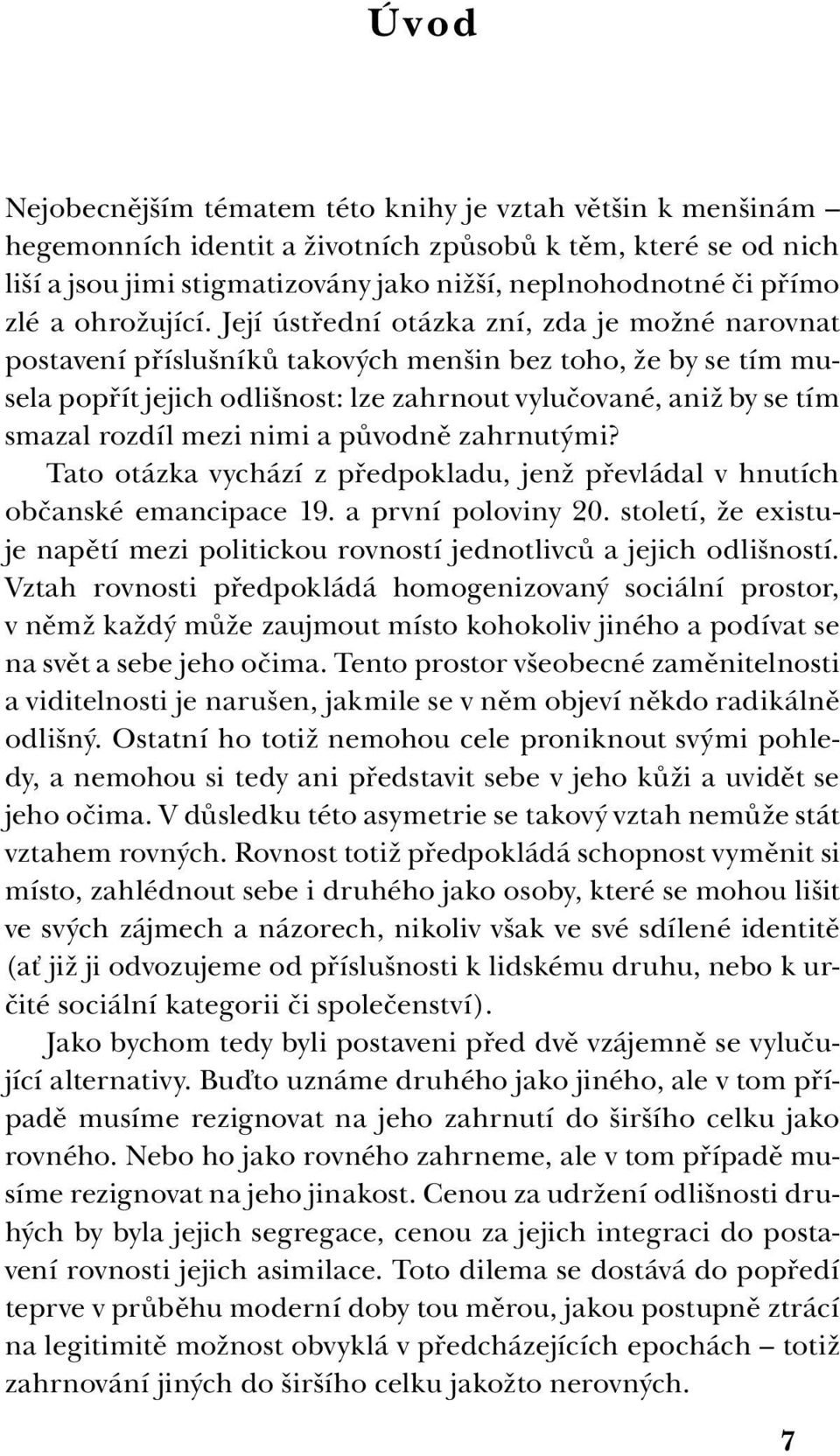 Úvod

Nejobecnějším tématem této knihy je vztah většin k menšinám – hegemonních identit a životních způsobů k těm, které se od nich liší a jsou jimi stigmatizovány jako nižší, neplnohodnotné či přímo zlé a ohrožující. Její ústřední otázka zní, zda je možné narovnat postavení příslušníků takových menšin bez toho, že by se tím musela popřít jejich odlišnost: lze zahrnout vylučované, aniž by se tím smazal rozdíl mezi nimi a původně zahrnutými?

Tato otázka vychází z předpokladu, jenž převládal v hnutích občanské emancipace 19. a první poloviny 20. století, že existuje napětí mezi politickou rovností jednotlivců a jejich odlišností. Vztah rovnosti předpokládá homogenizovaný sociální prostor, v němž každý může zaujmout místo kohokoliv jiného a podívat se na svět a sebe jeho očima. Tento prostor všeobecné zaměnitelnosti a viditelnosti je narušen, jakmile se v něm objeví někdo radikálně odlišný. Ostatní ho totiž nemohou cele proniknout svými pohledy, a nemohou si tedy ani představit sebe v jeho kůži a uvidět se jeho očima. V důsledku této asymetrie se takový vztah nemůže stát vztahem rovných. Rovnost totiž předpokládá schopnost vyměnit si místo, zahlédnout sebe i druhého jako osoby, které se mohou lišit ve svých zájmech a názorech, nikoliv však ve své sdílené identitě (ať již ji odvozujeme od příslušnosti k lidskému druhu, nebo k určité sociální kategorii či společenství).

Jako bychom tedy byli postaveni před dvě vzájemně se vylučující alternativy. Buďto uznáme druhého jako jiného, ale v tom případě musíme rezignovat na jeho zahrnutí do širšího celku jako rovného. Nebo ho jako rovného zahrneme, ale v tom případě musíme rezignovat na jeho jinakost. Cenou za udržení odlišnosti druhých by byla jejich segregace, cenou za jejich integraci do postavení rovnosti jejich asimilace. Toto dilema se dostává do popředí teprve v průběhu moderní doby tou měrou, jakou postupně ztrácí na legitimitě možnost obvyklá v předcházejících epochách – totiž zahrnování jiných do širšího celku jakožto nerovných.

7